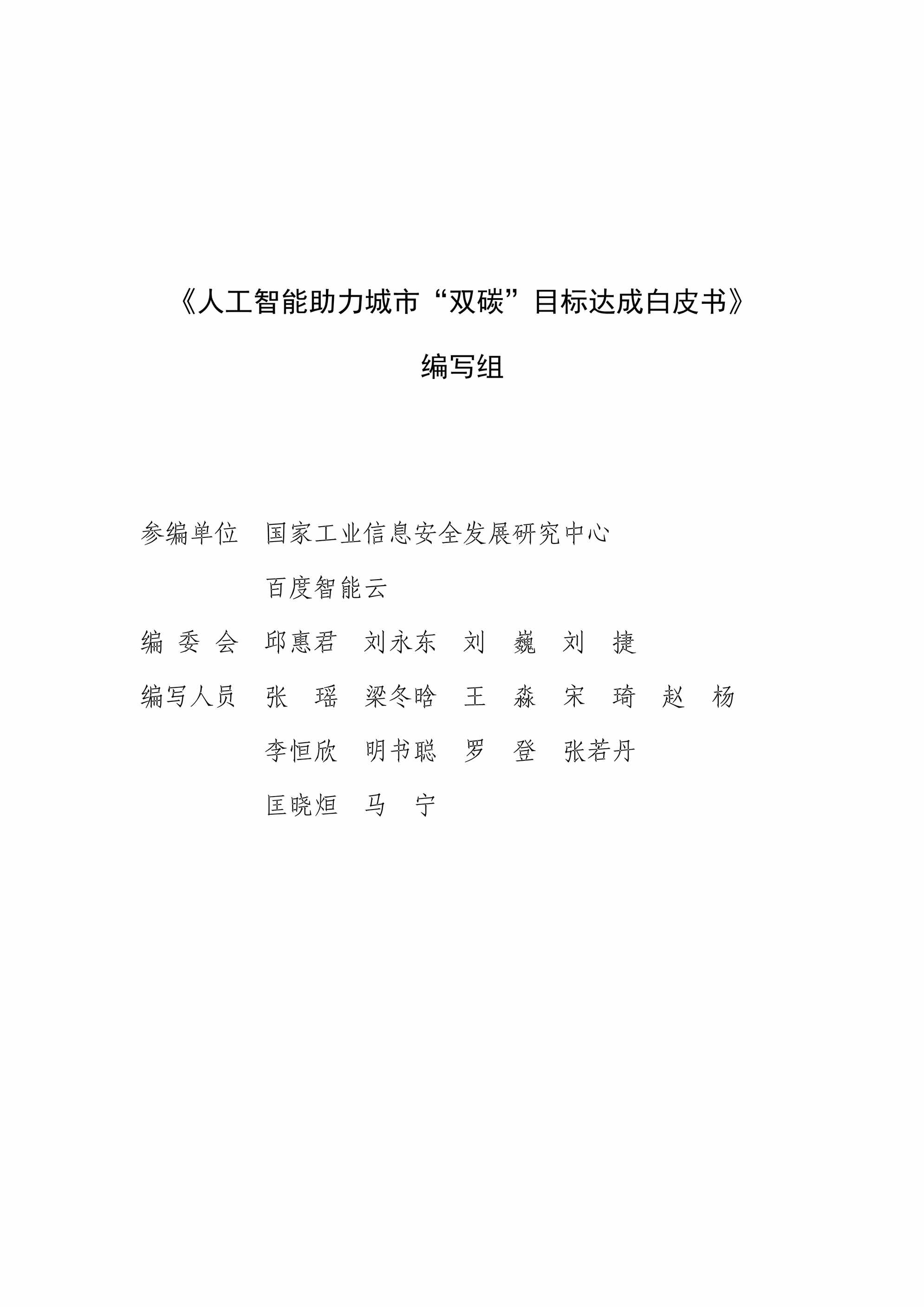 《人工智能助力城市“双碳”目标达成白皮书》

编写组

参编单位 国家工业信息安全发展研究中心

百度智能云

编 委 会 邱惠君 刘永东 刘 巍 刘 捷

编写人员 张 瑶 梁冬晗 王 淼 宋 琦 赵 杨

李恒欣 明书聪 罗 登 张若丹

匡晓烜 马 宁